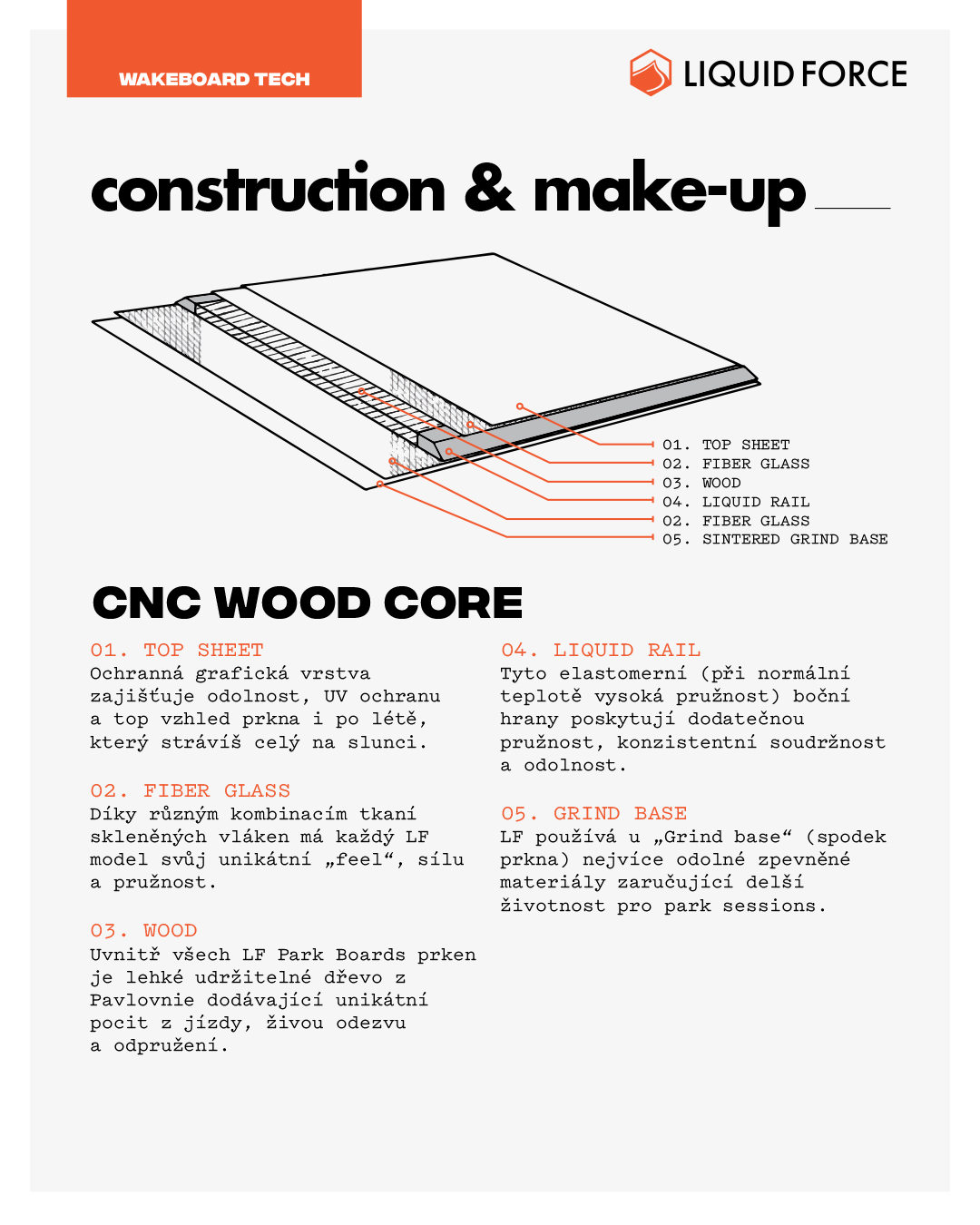 WAKEBOARD TECH

LIQUID FORCE

construction & make-up

01. TOP SHEET
02. FIBER GLASS
03. WOOD
04. LIQUID RAIL
02. FIBER GLASS
05. SINTERED GRIND BASE

CNC WOOD CORE

01. TOP SHEET
Ochranná grafická vrstva zajišťuje odolnost, UV ochranu a top vzhled prkna i po létě, který strávíš celý na slunci.

02. FIBER GLASS
Díky různým kombinacím tkaní skleněných vláken má každý LF model svůj unikátní „feel“, sílu a pružnost.

03. WOOD
Uvnitř všech LF Park Boards prken je lehké udržitelné dřevo z Pavlovnie dodávající unikátní pocit z jízdy, živou odezvu a odpružení.

04. LIQUID RAIL
Tyto elastomerní (při normální teplotě vysoká pružnost) boční hrany poskytují dodatečnou pružnost, konzistentní soudržnost a odolnost.

05. GRIND BASE
LF používá u „Grind base“ (spodek prkna) nejvíce odolné zpevněné materiály zaručující delší životnost pro park sessions.